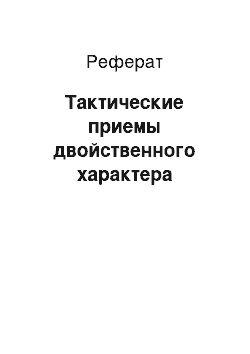 Реферат

Тактические приемы двойственного характера